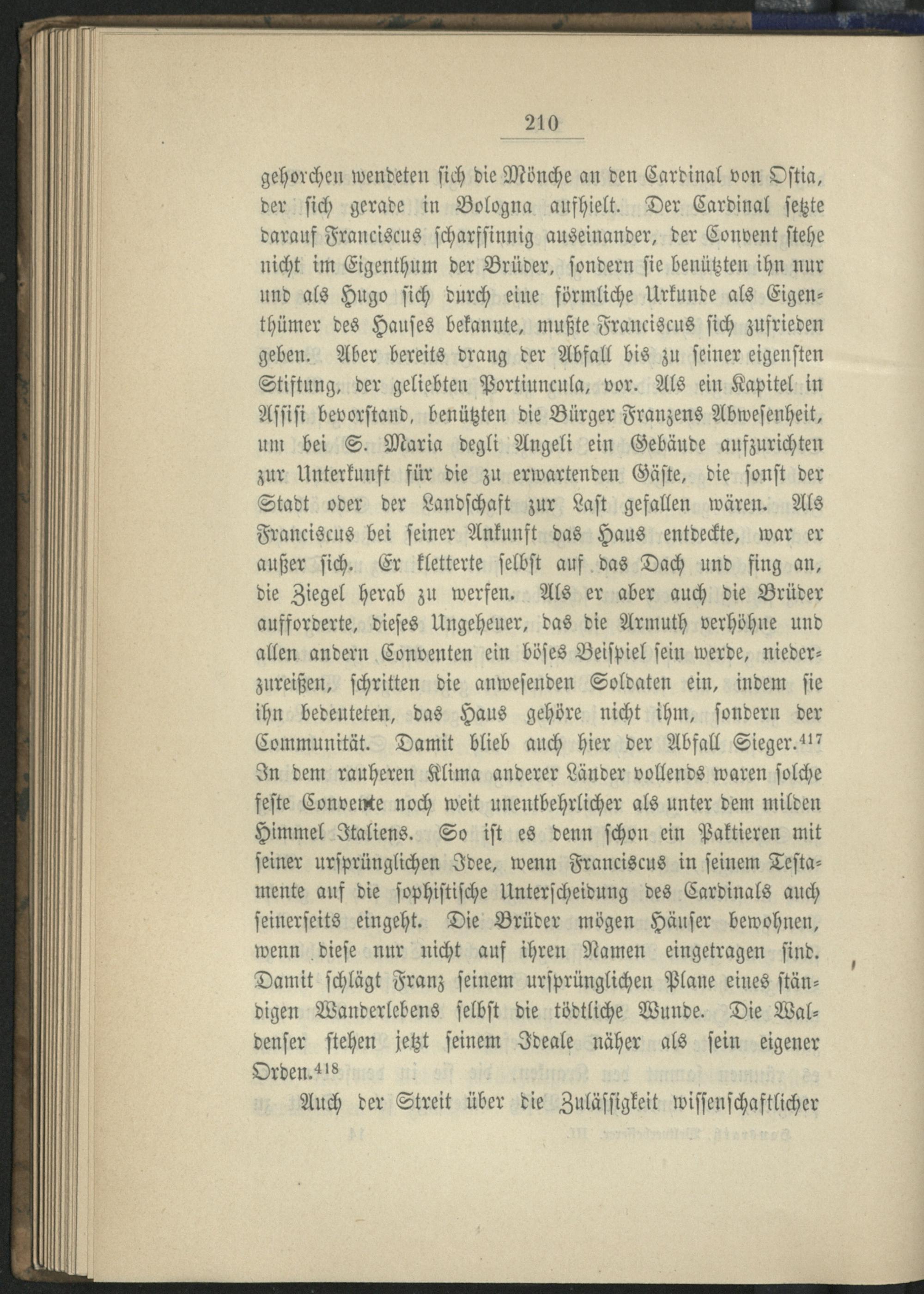 210

gehorchen wendeten sich die Mönche an den Cardinal von Ostia, der sich gerade in Bologna aufhielt. Der Cardinal setzte darauf Franciscus scharfsinnig auseinander, der Convent stehe nicht im Eigenthum der Brüder, sondern sie benützten ihn nur und als Hugo sich durch eine förmliche Urkunde als Eigenthümer des Hauses bekannte, mußte Franciscus sich zufrieden geben. Aber bereits drang der Abfall bis zu seiner eigensten Stiftung, der geliebten Portiuncula, vor. Als ein Kapitel in Assisi bevorstand, benützten die Bürger Franzens Abwesenheit, um bei S. Maria degli Angeli ein Gebäude aufzurichten zur Unterkunft für die zu erwartenden Gäste, die sonst der Stadt oder der Landschaft zur Last gefallen wären. Als Franciscus bei seiner Ankunft das Haus entdeckte, war er außer sich. Er kletterte selbst auf das Dach und fing an, die Ziegel herab zu werfen. Als er aber auch die Brüder aufforderte, dieses Ungeheuer, das die Armuth verhöhne und allen andern Conventen ein böses Beispiel sein werde, niederzureißen, schritten die anwesenden Soldaten ein, indem sie ihn bedeuteten, das Haus gehöre nicht ihm, sondern der Communität. Damit blieb auch hier der Abfall Sieger.$^{417}$ In dem rauheren Klima anderer Länder vollends waren solche feste Convente noch weit unentbehrlicher als unter dem milden Himmel Italiens. So ist es denn schon ein Paktieren mit seiner ursprünglichen Idee, wenn Franciscus in seinem Testamente auf die sophistische Unterscheidung des Cardinals auch seinerseits eingeht. Die Brüder mögen Häuser bewohnen, wenn diese nur nicht auf ihren Namen eingetragen sind. Damit schlägt Franz seinem ursprünglichen Plane eines ständigen Wanderlebens selbst die tödtliche Wunde. Die Waldenser stehen jetzt seinem Ideale näher als sein eigener Orden.$^{418}$

Auch der Streit über die Zulässigkeit wissenschaftlicher